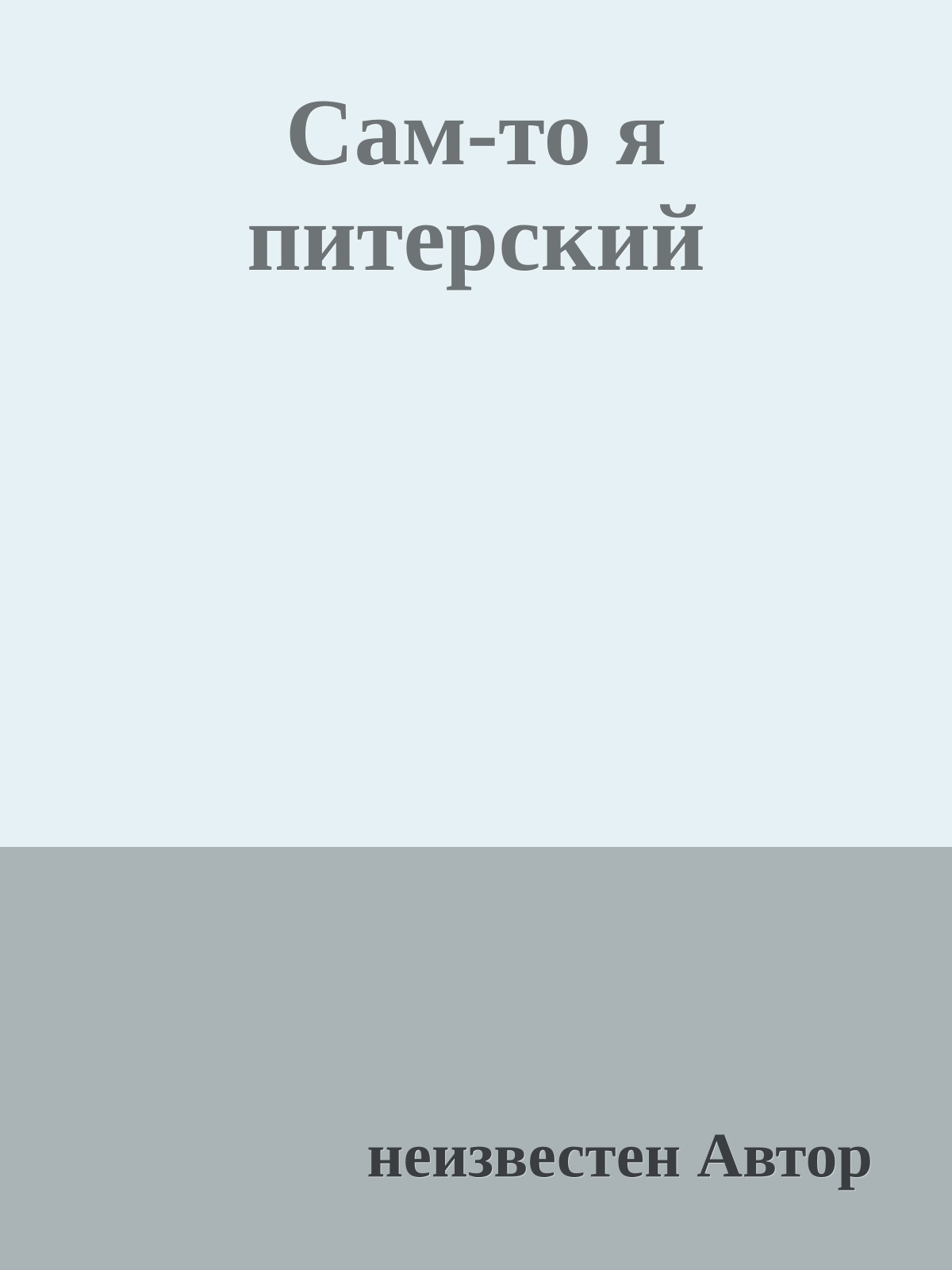 Сам-то я питерский

неизвестен Автор